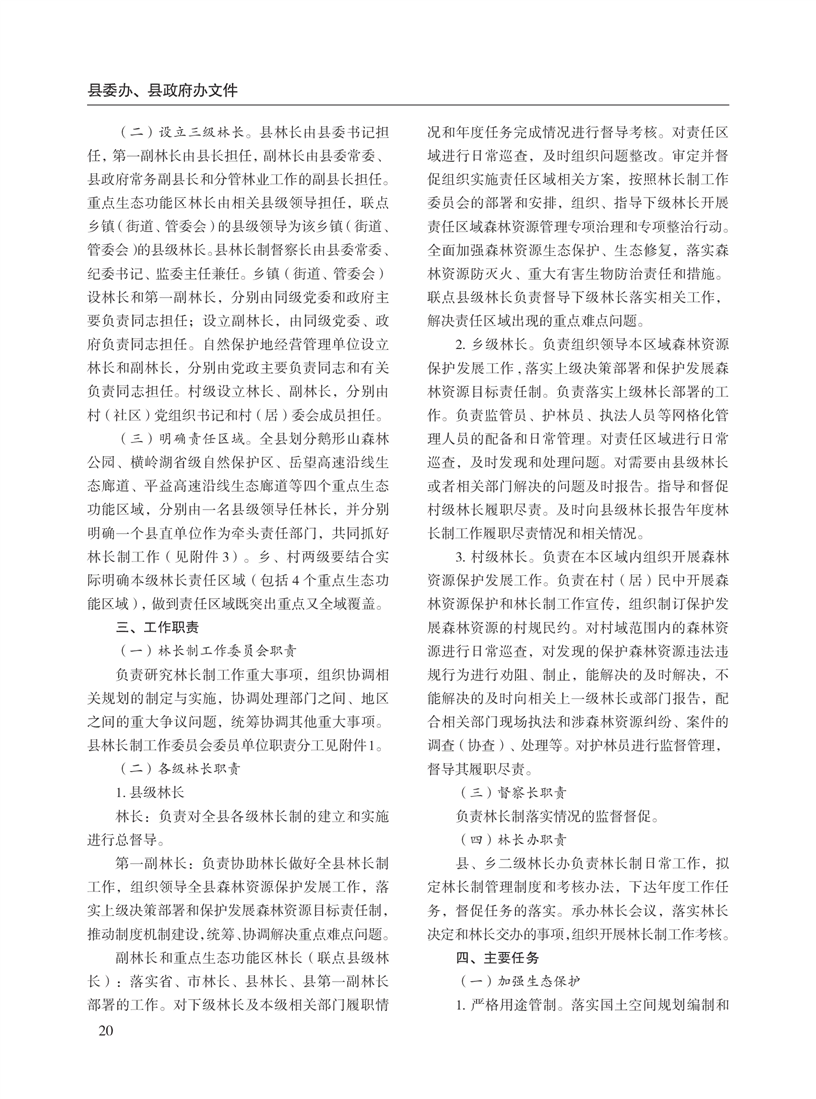 县委办、县政府办文件

（二）设立三级林长。县林长由县委书记担任，第一副林长由县长担任，副林长由县委常委、县政府常务副县长和分管林业工作的副县长担任。重点生态功能区林长由相关县级领导担任，联点乡镇（街道、管委会）的县级领导为该乡镇（街道、管委会）的县级林长。县林长制督察长由县委常委、纪委书记、监委主任兼任。乡镇（街道、管委会）设林长和第一副林长，分别由同级党委和政府主要负责同志担任；设立副林长，由同级党委、政府负责同志担任。自然保护地经营管理单位设立林长和副林长，分别由党政主要负责同志和有关负责同志担任。村级设立林长、副林长，分别由村（社区）党组织书记和村（居）委会成员担任。

（三）明确责任区域。全县划分鹅形山森林公园、横岭湖省级自然保护区、岳望高速沿线生态廊道、平益高速沿线生态廊道等四个重点生态功能区域，分别由一名县级领导任林长，并分别明确一个县直单位作为牵头责任部门，共同抓好林长制工作（见附件3）。乡、村两级要结合实际明确本级林长责任区域（包括4个重点生态功能区域），做到责任区域既突出重点又全域覆盖。

三、工作职责

（一）林长制工作委员会职责

负责研究林长制工作重大事项，组织协调相关规划的制定与实施，协调处理部门之间、地区之间的重大争议问题，统筹协调其他重大事项。县林长制工作委员会委员单位职责分工见附件1。

（二）各级林长职责

1. 县级林长

林长：负责对全县各级林长制的建立和实施进行总督导。

第一副林长：负责协助林长做好全县林长制工作，组织领导全县森林资源保护发展工作，落实上级决策部署和保护发展森林资源目标责任制，推动制度机制建设，统筹、协调解决重点难点问题。

副林长和重点生态功能区林长（联点县级林长）：落实省、市林长、县林长、县第一副林长部署的工作。对下级林长及本级相关部门履职情况和年度任务完成情况进行督导考核。对责任区域进行日常巡查，及时组织问题整改。审定并督促组织实施责任区域相关方案，按照林长制工作委员会的部署和安排，组织、指导下级林长开展责任区域森林资源管理专项治理和专项整治行动。全面加强森林资源生态保护、生态修复，落实森林资源防灭火、重大有害生物防治责任和措施。联点县级林长负责督导下级林长落实相关工作，解决责任区域出现的重点难点问题。

2. 乡级林长。负责组织领导本区域森林资源保护发展工作，落实上级决策部署和保护发展森林资源目标责任制。负责落实上级林长部署的工作。负责监管员、护林员、执法人员等网格化管理人员的配备和日常管理。对责任区域进行日常巡查，及时发现和处理问题。对需要由县级林长或者相关部门解决的问题及时报告。指导和督促村级林长履职尽责。及时向县级林长报告年度林长制工作履职尽责情况和相关情况。

3. 村级林长。负责在本区域内组织开展森林资源保护发展工作。负责在村（居）民中开展森林资源保护和林长制工作宣传，组织制订保护发展森林资源的村规民约。对村域范围内的森林资源进行日常巡查，对发现的保护森林资源违法违规行为进行劝阻、制止，能解决的及时解决，不能解决的及时向相关上一级林长或部门报告，配合相关部门现场执法和涉森林资源纠纷、案件的调查（协查）、处理等。对护林员进行监督管理，督导其履职尽责。

（三）督察长职责

负责林长制落实情况的监督督促。

（四）林长办职责

县、乡二级林长办负责林长制日常工作，拟定林长制管理制度和考核办法，下达年度工作任务，督促任务的落实。承办林长会议，落实林长决定和林长交办的事项，组织开展林长制工作考核。

四、主要任务

（一）加强生态保护

1. 严格用途管制。落实国土空间规划编制和

20